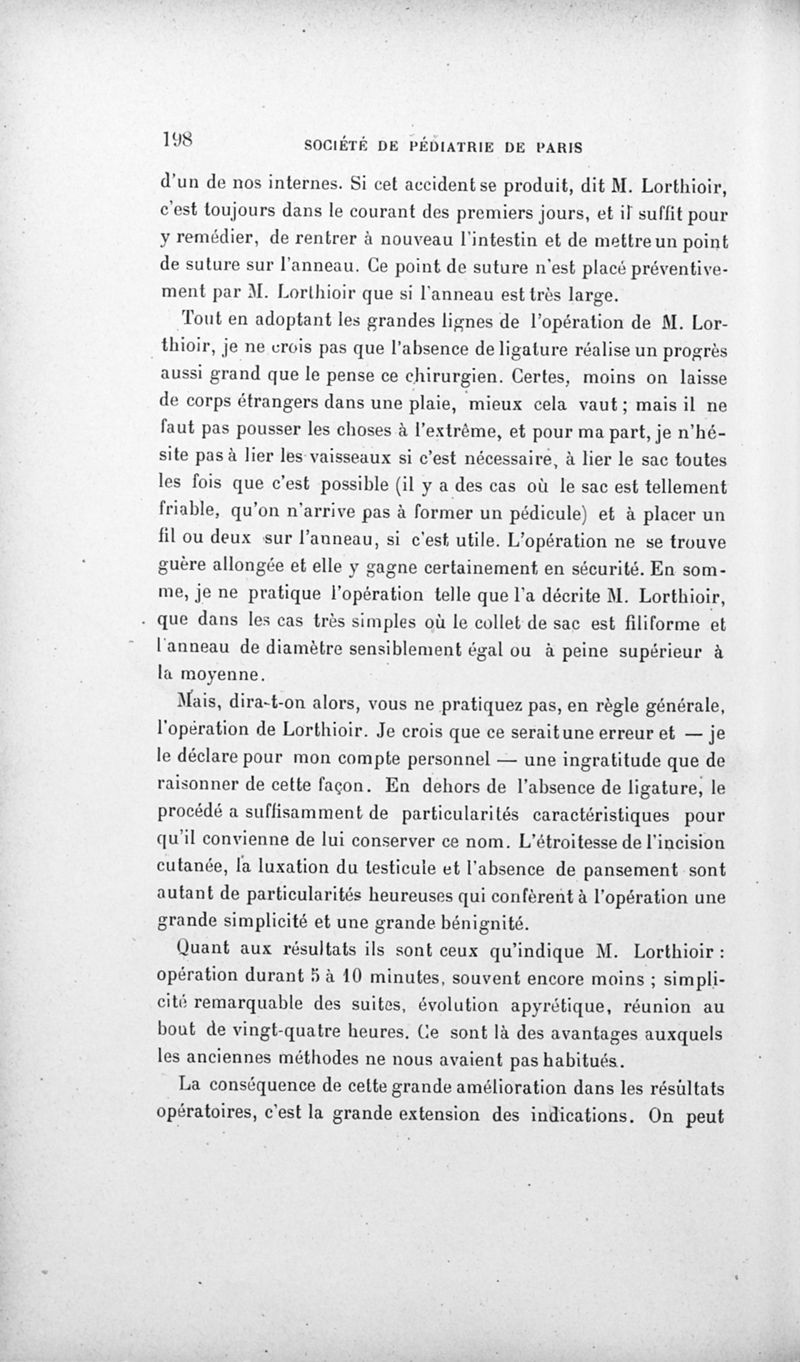 198 SOCIÉTÉ DE PÉDIATRIE DE PARIS

d'un de nos internes. Si cet accident se produit, dit M. Lorthioir, c'est toujours dans le courant des premiers jours, et il suffit pour y remédier, de rentrer à nouveau l'intestin et de mettre un point de suture sur l'anneau. Ce point de suture n'est placé préventivement par M. Lorthioir que si l'anneau est très large.

Tout en adoptant les grandes lignes de l'opération de M. Lorthioir, je ne crois pas que l'absence de ligature réalise un progrès aussi grand que le pense ce chirurgien. Certes, moins on laisse de corps étrangers dans une plaie, mieux cela vaut ; mais il ne faut pas pousser les choses à l'extrême, et pour ma part, je n'hésite pas à lier les vaisseaux si c'est nécessaire, à lier le sac toutes les fois que c'est possible (il y a des cas où le sac est tellement friable, qu'on n'arrive pas à former un pédicule) et à placer un fil ou deux sur l'anneau, si c'est utile. L'opération ne se trouve guère allongée et elle y gagne certainement en sécurité. En somme, je ne pratique l'opération telle que l'a décrite M. Lorthioir, que dans les cas très simples où le collet de sac est filiforme et l'anneau de diamètre sensiblement égal ou à peine supérieur à la moyenne.

Mais, dira-t-on alors, vous ne pratiquez pas, en règle générale, l'opération de Lorthioir. Je crois que ce serait une erreur et — je le déclare pour mon compte personnel — une ingratitude que de raisonner de cette façon. En dehors de l'absence de ligature, le procédé a suffisamment de particularités caractéristiques pour qu'il convienne de lui conserver ce nom. L'étroitesse de l'incision cutanée, la luxation du testicule et l'absence de pansement sont autant de particularités heureuses qui confèrent à l'opération une grande simplicité et une grande bénignité.

Quant aux résultats ils sont ceux qu'indique M. Lorthioir : opération durant 5 à 10 minutes, souvent encore moins ; simplicité remarquable des suites, évolution apyrétique, réunion au bout de vingt-quatre heures. Ce sont là des avantages auxquels les anciennes méthodes ne nous avaient pas habitués.

La conséquence de cette grande amélioration dans les résultats opératoires, c'est la grande extension des indications. On peut